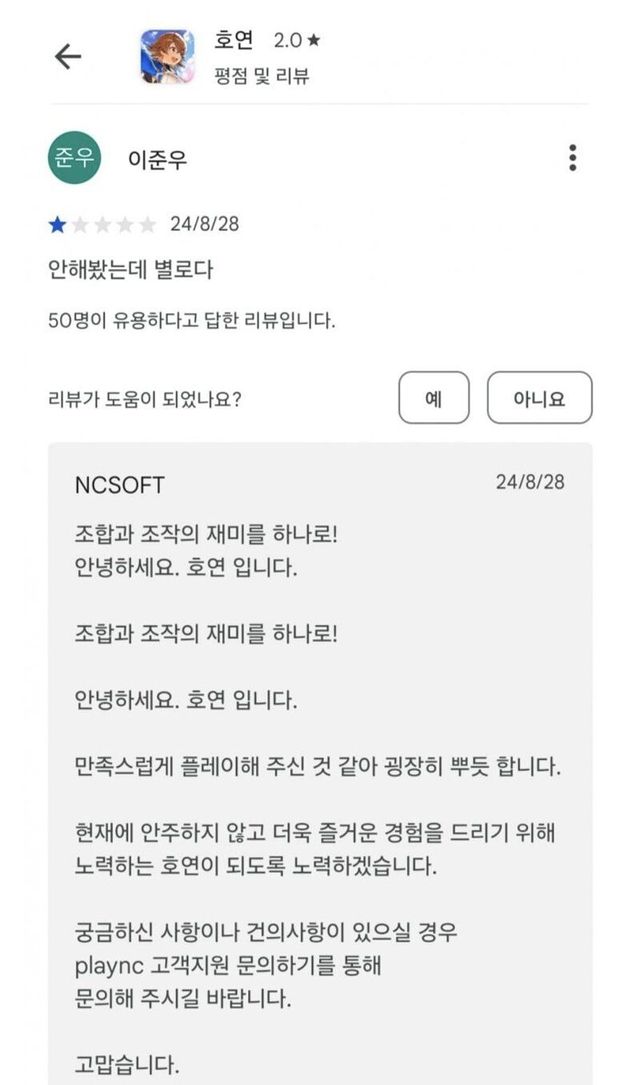 호연 2.0★
평점 및 리뷰

준우 이준우

24/8/28

안해봤는데 별로다

50명이 유용하다고 답한 리뷰입니다.

리뷰가 도움이 되었나요?
예
아니요

NCSOFT 24/8/28

조합과 조작의 재미를 하나로!
안녕하세요. 호연 입니다.

조합과 조작의 재미를 하나로!

안녕하세요. 호연 입니다.

만족스럽게 플레이해 주신 것 같아 굉장히 뿌듯 합니다.

현재에 안주하지 않고 더욱 즐거운 경험을 드리기 위해 노력하는 호연이 되도록 노력하겠습니다.

궁금하신 사항이나 건의사항이 있으실 경우 plaync 고객지원 문의하기를 통해 문의해 주시길 바랍니다.

고맙습니다.